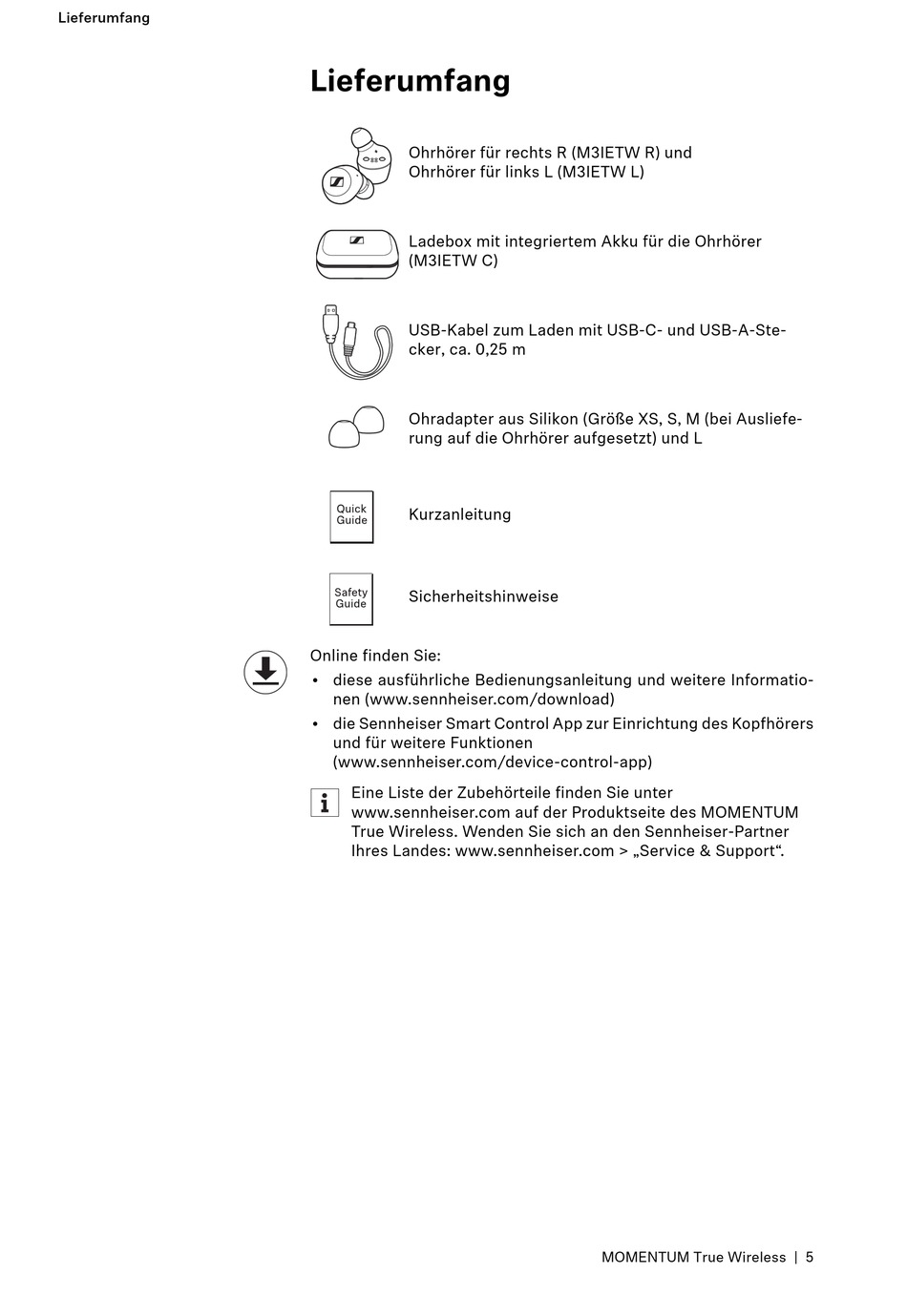 Lieferumfang

Lieferumfang

Ohrhörer für rechts R (M3IETW R) und Ohrhörer für links L (M3IETW L)

Ladebox mit integriertem Akku für die Ohrhörer (M3IETW C)

USB-Kabel zum Laden mit USB-C- und USB-A-Stecker, ca. 0,25 m

Ohradapter aus Silikon (Größe XS, S, M (bei Auslieferung auf die Ohrhörer aufgesetzt) und L

Quick Guide

Kurzanleitung

Safety Guide

Sicherheitshinweise

Online finden Sie:
• diese ausführliche Bedienungsanleitung und weitere Informationen (www.sennheiser.com/download)
• die Sennheiser Smart Control App zur Einrichtung des Kopfhörers und für weitere Funktionen (www.sennheiser.com/device-control-app)

Eine Liste der Zubehörteile finden Sie unter www.sennheiser.com auf der Produktseite des MOMENTUM True Wireless. Wenden Sie sich an den Sennheiser-Partner Ihres Landes: www.sennheiser.com > „Service & Support“.

MOMENTUM True Wireless | 5